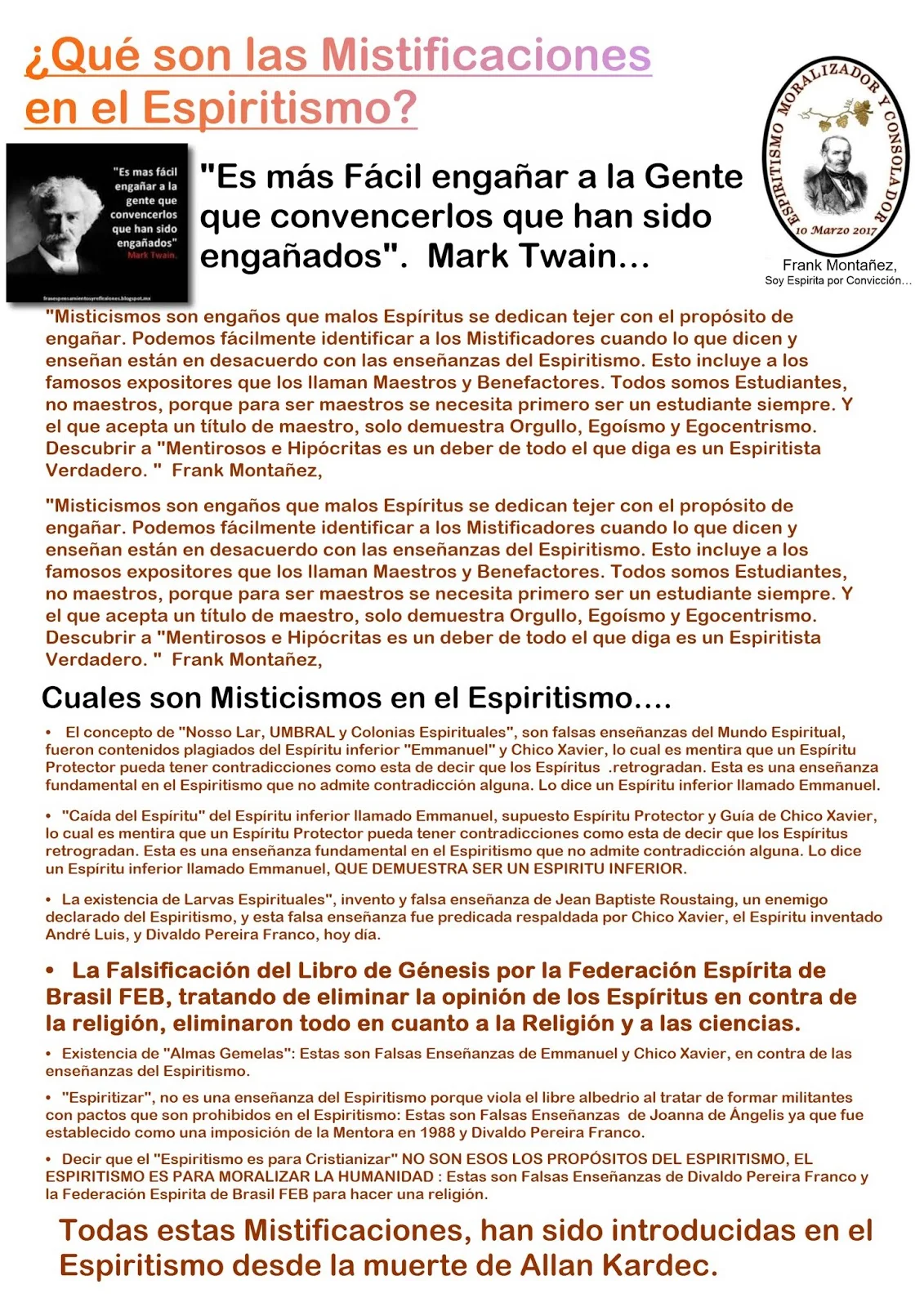 ¿Qué son las Mistificaciones en el Espiritismo?

"Es mas fácil engañar a la gente que convencerlos que han sido engañados" Mark Twain.

frasespensamientosyreflexiones.blogspot.mx

"Es más Fácil engañar a la Gente que convencerlos que han sido engañados". Mark Twain...

ESPIRITISMO MORALIZADOR Y CONSOLADOR
10 Marzo 2017

Frank Montañez,
Soy Espirita por Convicción...

"Misticismos son engaños que malos Espíritus se dedican tejer con el propósito de engañar. Podemos fácilmente identificar a los Mistificadores cuando lo que dicen y enseñan están en desacuerdo con las enseñanzas del Espiritismo. Esto incluye a los famosos expositores que los llaman Maestros y Benefactores. Todos somos Estudiantes, no maestros, porque para ser maestros se necesita primero ser un estudiante siempre. Y el que acepta un título de maestro, solo demuestra Orgullo, Egoísmo y Egocentrismo. Descubrir a "Mentirosos e Hipócritas es un deber de todo el que diga es un Espiritista Verdadero. " Frank Montañez,

"Misticismos son engaños que malos Espíritus se dedican tejer con el propósito de engañar. Podemos fácilmente identificar a los Mistificadores cuando lo que dicen y enseñan están en desacuerdo con las enseñanzas del Espiritismo. Esto incluye a los famosos expositores que los llaman Maestros y Benefactores. Todos somos Estudiantes, no maestros, porque para ser maestros se necesita primero ser un estudiante siempre. Y el que acepta un título de maestro, solo demuestra Orgullo, Egoísmo y Egocentrismo. Descubrir a "Mentirosos e Hipócritas es un deber de todo el que diga es un Espiritista Verdadero. " Frank Montañez,

Cuales son Misticismos en el Espiritismo....

• El concepto de "Nosso Lar, UMBRAL y Colonias Espirituales", son falsas enseñanzas del Mundo Espiritual, fueron contenidos plagiados del Espíritu inferior "Emmanuel" y Chico Xavier, lo cual es mentira que un Espíritu Protector pueda tener contradicciones como esta de decir que los Espíritus .retrogradan. Esta es una enseñanza fundamental en el Espiritismo que no admite contradicción alguna. Lo dice un Espíritu inferior llamado Emmanuel.

• "Caída del Espíritu" del Espíritu inferior llamado Emmanuel, supuesto Espíritu Protector y Guía de Chico Xavier, lo cual es mentira que un Espíritu Protector pueda tener contradicciones como esta de decir que los Espíritus retrogradan. Esta es una enseñanza fundamental en el Espiritismo que no admite contradicción alguna. Lo dice un Espíritu inferior llamado Emmanuel, QUE DEMUESTRA SER UN ESPIRITU INFERIOR.

• La existencia de Larvas Espirituales", invento y falsa enseñanza de Jean Baptiste Roustaing, un enemigo declarado del Espiritismo, y esta falsa enseñanza fue predicada respaldada por Chico Xavier, el Espíritu inventado André Luis, y Divaldo Pereira Franco, hoy día.

• La Falsificación del Libro de Génesis por la Federación Espírita de Brasil FEB, tratando de eliminar la opinión de los Espíritus en contra de la religión, eliminaron todo en cuanto a la Religión y a las ciencias.

• Existencia de "Almas Gemelas": Estas son Falsas Enseñanzas de Emmanuel y Chico Xavier, en contra de las enseñanzas del Espiritismo.

• "Espiritizar", no es una enseñanza del Espiritismo porque viola el libre albedrio al tratar de formar militantes con pactos que son prohibidos en el Espiritismo: Estas son Falsas Enseñanzas de Joanna de Ángelis ya que fue establecido como una imposición de la Mentora en 1988 y Divaldo Pereira Franco.

• Decir que el "Espiritismo es para Cristianizar" NO SON ESOS LOS PROPÓSITOS DEL ESPIRITISMO, EL ESPIRITISMO ES PARA MORALIZAR LA HUMANIDAD : Estas son Falsas Enseñanzas de Divaldo Pereira Franco y la Federación Espirita de Brasil FEB para hacer una religión.

Todas estas Mistificaciones, han sido introducidas en el Espiritismo desde la muerte de Allan Kardec.